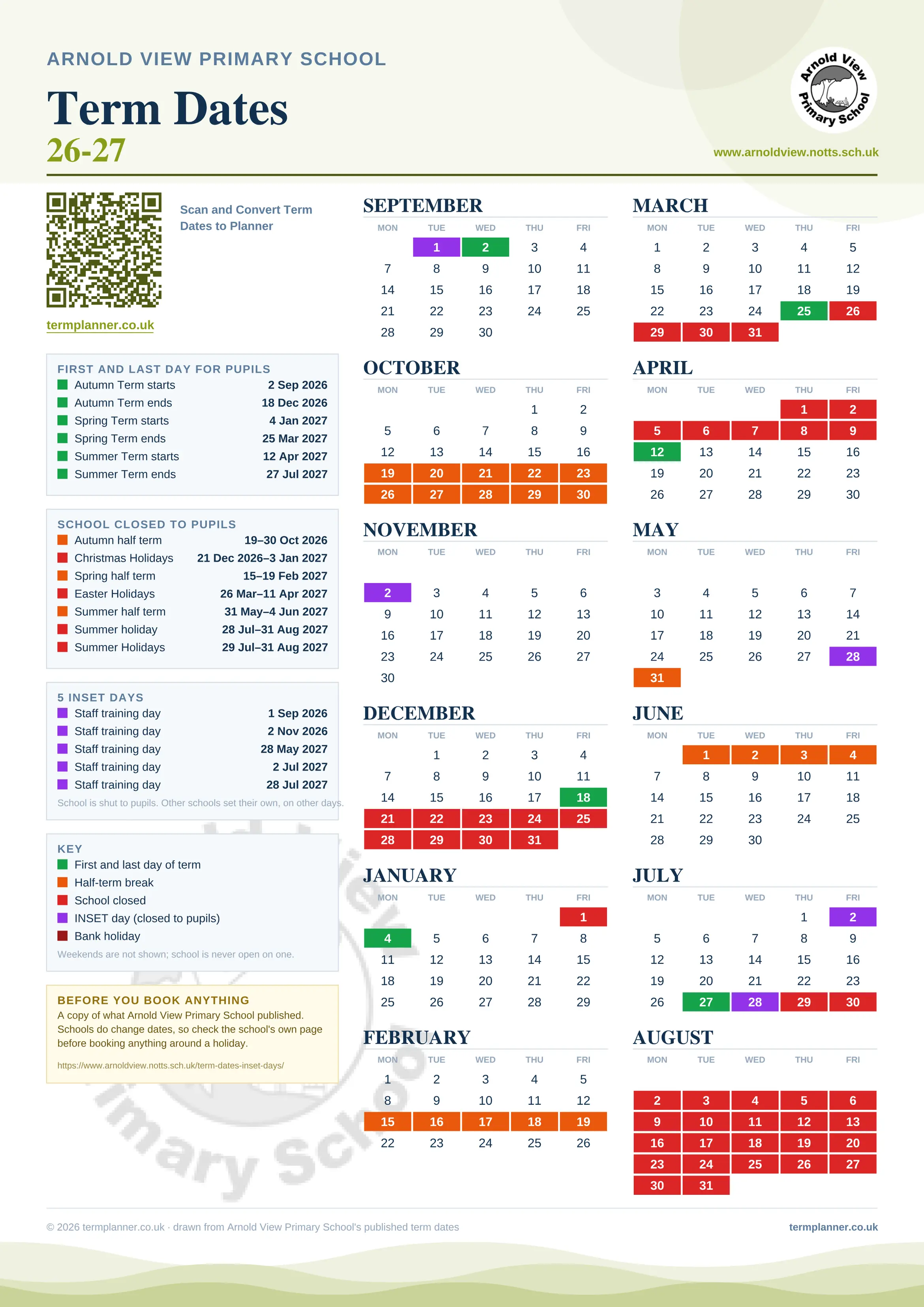 ARNOLD VIEW PRIMARY SCHOOL

Term Dates
26-27

Arnold View Primary School

www.arnoldview.notts.sch.uk

Scan and Convert Term Dates to Planner

termplanner.co.uk

FIRST AND LAST DAY FOR PUPILS
Autumn Term starts 2 Sep 2026
Autumn Term ends 18 Dec 2026
Spring Term starts 4 Jan 2027
Spring Term ends 25 Mar 2027
Summer Term starts 12 Apr 2027
Summer Term ends 27 Jul 2027

SCHOOL CLOSED TO PUPILS
Autumn half term 19–30 Oct 2026
Christmas Holidays 21 Dec 2026–3 Jan 2027
Spring half term 15–19 Feb 2027
Easter Holidays 26 Mar–11 Apr 2027
Summer half term 31 May–4 Jun 2027
Summer holiday 28 Jul–31 Aug 2027
Summer Holidays 29 Jul–31 Aug 2027

5 INSET DAYS
Staff training day 1 Sep 2026
Staff training day 2 Nov 2026
Staff training day 28 May 2027
Staff training day 2 Jul 2027
Staff training day 28 Jul 2027
School is shut to pupils. Other schools set their own, on other days.

KEY
First and last day of term
Half-term break
School closed
INSET day (closed to pupils)
Bank holiday
Weekends are not shown; school is never open on one.

BEFORE YOU BOOK ANYTHING
A copy of what Arnold View Primary School published. Schools do change dates, so check the school's own page before booking anything around a holiday.
https://www.arnoldview.notts.sch.uk/term-dates-inset-days/

SEPTEMBER
| MON | TUE | WED | THU | FRI |
|---|---|---|---|---|
| | 1 | 2 | 3 | 4 |
| 7 | 8 | 9 | 10 | 11 |
| 14 | 15 | 16 | 17 | 18 |
| 21 | 22 | 23 | 24 | 25 |
| 28 | 29 | 30 | | |

OCTOBER
| MON | TUE | WED | THU | FRI |
|---|---|---|---|---|
| | | | 1 | 2 |
| 5 | 6 | 7 | 8 | 9 |
| 12 | 13 | 14 | 15 | 16 |
| 19 | 20 | 21 | 22 | 23 |
| 26 | 27 | 28 | 29 | 30 |

NOVEMBER
| MON | TUE | WED | THU | FRI |
|---|---|---|---|---|
| 2 | 3 | 4 | 5 | 6 |
| 9 | 10 | 11 | 12 | 13 |
| 16 | 17 | 18 | 19 | 20 |
| 23 | 24 | 25 | 26 | 27 |
| 30 | | | | |

DECEMBER
| MON | TUE | WED | THU | FRI |
|---|---|---|---|---|
| | 1 | 2 | 3 | 4 |
| 7 | 8 | 9 | 10 | 11 |
| 14 | 15 | 16 | 17 | 18 |
| 21 | 22 | 23 | 24 | 25 |
| 28 | 29 | 30 | 31 | |

JANUARY
| MON | TUE | WED | THU | FRI |
|---|---|---|---|---|
| | | | | 1 |
| 4 | 5 | 6 | 7 | 8 |
| 11 | 12 | 13 | 14 | 15 |
| 18 | 19 | 20 | 21 | 22 |
| 25 | 26 | 27 | 28 | 29 |

FEBRUARY
| MON | TUE | WED | THU | FRI |
|---|---|---|---|---|
| 1 | 2 | 3 | 4 | 5 |
| 8 | 9 | 10 | 11 | 12 |
| 15 | 16 | 17 | 18 | 19 |
| 22 | 23 | 24 | 25 | 26 |

MARCH
| MON | TUE | WED | THU | FRI |
|---|---|---|---|---|
| 1 | 2 | 3 | 4 | 5 |
| 8 | 9 | 10 | 11 | 12 |
| 15 | 16 | 17 | 18 | 19 |
| 22 | 23 | 24 | 25 | 26 |
| 29 | 30 | 31 | | |

APRIL
| MON | TUE | WED | THU | FRI |
|---|---|---|---|---|
| | | | 1 | 2 |
| 5 | 6 | 7 | 8 | 9 |
| 12 | 13 | 14 | 15 | 16 |
| 19 | 20 | 21 | 22 | 23 |
| 26 | 27 | 28 | 29 | 30 |

MAY
| MON | TUE | WED | THU | FRI |
|---|---|---|---|---|
| 3 | 4 | 5 | 6 | 7 |
| 10 | 11 | 12 | 13 | 14 |
| 17 | 18 | 19 | 20 | 21 |
| 24 | 25 | 26 | 27 | 28 |
| 31 | | | | |

JUNE
| MON | TUE | WED | THU | FRI |
|---|---|---|---|---|
| | 1 | 2 | 3 | 4 |
| 7 | 8 | 9 | 10 | 11 |
| 14 | 15 | 16 | 17 | 18 |
| 21 | 22 | 23 | 24 | 25 |
| 28 | 29 | 30 | | |

JULY
| MON | TUE | WED | THU | FRI |
|---|---|---|---|---|
| | | | 1 | 2 |
| 5 | 6 | 7 | 8 | 9 |
| 12 | 13 | 14 | 15 | 16 |
| 19 | 20 | 21 | 22 | 23 |
| 26 | 27 | 28 | 29 | 30 |

AUGUST
| MON | TUE | WED | THU | FRI |
|---|---|---|---|---|
| 2 | 3 | 4 | 5 | 6 |
| 9 | 10 | 11 | 12 | 13 |
| 16 | 17 | 18 | 19 | 20 |
| 23 | 24 | 25 | 26 | 27 |
| 30 | 31 | | | |

© 2026 termplanner.co.uk · drawn from Arnold View Primary School's published term dates
termplanner.co.uk